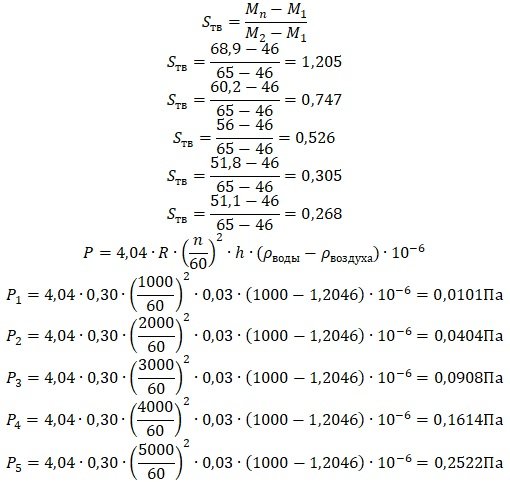 $S_{тв} = \frac{M_n - M_1}{M_2 - M_1}$

$S_{тв} = \frac{68,9 - 46}{65 - 46} = 1,205$

$S_{тв} = \frac{60,2 - 46}{65 - 46} = 0,747$

$S_{тв} = \frac{56 - 46}{65 - 46} = 0,526$

$S_{тв} = \frac{51,8 - 46}{65 - 46} = 0,305$

$S_{тв} = \frac{51,1 - 46}{65 - 46} = 0,268$

$P = 4,04 \cdot R \cdot \left(\frac{n}{60}\right)^2 \cdot h \cdot (\rho_{воды} - \rho_{воздуха}) \cdot 10^{-6}$

$P_1 = 4,04 \cdot 0,30 \cdot \left(\frac{1000}{60}\right)^2 \cdot 0,03 \cdot (1000 - 1,2046) \cdot 10^{-6} = 0,0101Па$

$P_2 = 4,04 \cdot 0,30 \cdot \left(\frac{2000}{60}\right)^2 \cdot 0,03 \cdot (1000 - 1,2046) \cdot 10^{-6} = 0,0404Па$

$P_3 = 4,04 \cdot 0,30 \cdot \left(\frac{3000}{60}\right)^2 \cdot 0,03 \cdot (1000 - 1,2046) \cdot 10^{-6} = 0,0908Па$

$P_4 = 4,04 \cdot 0,30 \cdot \left(\frac{4000}{60}\right)^2 \cdot 0,03 \cdot (1000 - 1,2046) \cdot 10^{-6} = 0,1614Па$

$P_5 = 4,04 \cdot 0,30 \cdot \left(\frac{5000}{60}\right)^2 \cdot 0,03 \cdot (1000 - 1,2046) \cdot 10^{-6} = 0,2522Па$